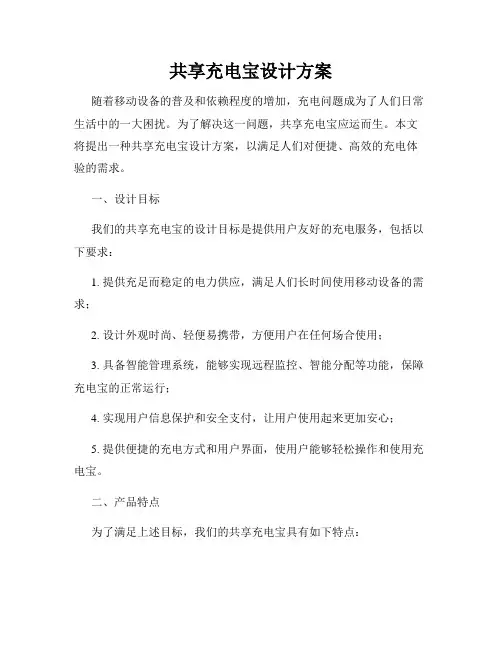 共享充电宝设计方案

随着移动设备的普及和依赖程度的增加，充电问题成为了人们日常生活中的一大困扰。为了解决这一问题，共享充电宝应运而生。本文将提出一种共享充电宝设计方案，以满足人们对便捷、高效的充电体验的需求。

一、设计目标

我们的共享充电宝的设计目标是提供用户友好的充电服务，包括以下要求：

1. 提供充足而稳定的电力供应，满足人们长时间使用移动设备的需求；

2. 设计外观时尚、轻便易携带，方便用户在任何场合使用；

3. 具备智能管理系统，能够实现远程监控、智能分配等功能，保障充电宝的正常运行；

4. 实现用户信息保护和安全支付，让用户使用起来更加安心；

5. 提供便捷的充电方式和用户界面，使用户能够轻松操作和使用充电宝。

二、产品特点

为了满足上述目标，我们的共享充电宝具有如下特点：